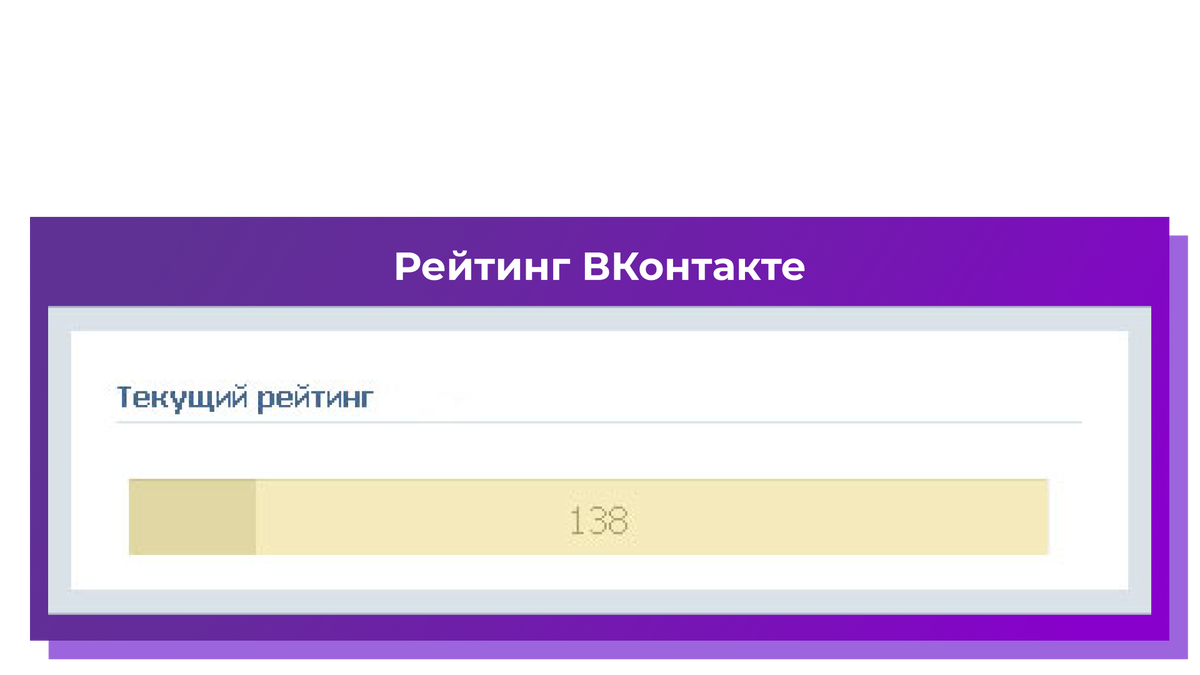 Рейтинг ВКонтакте

Текущий рейтинг

138